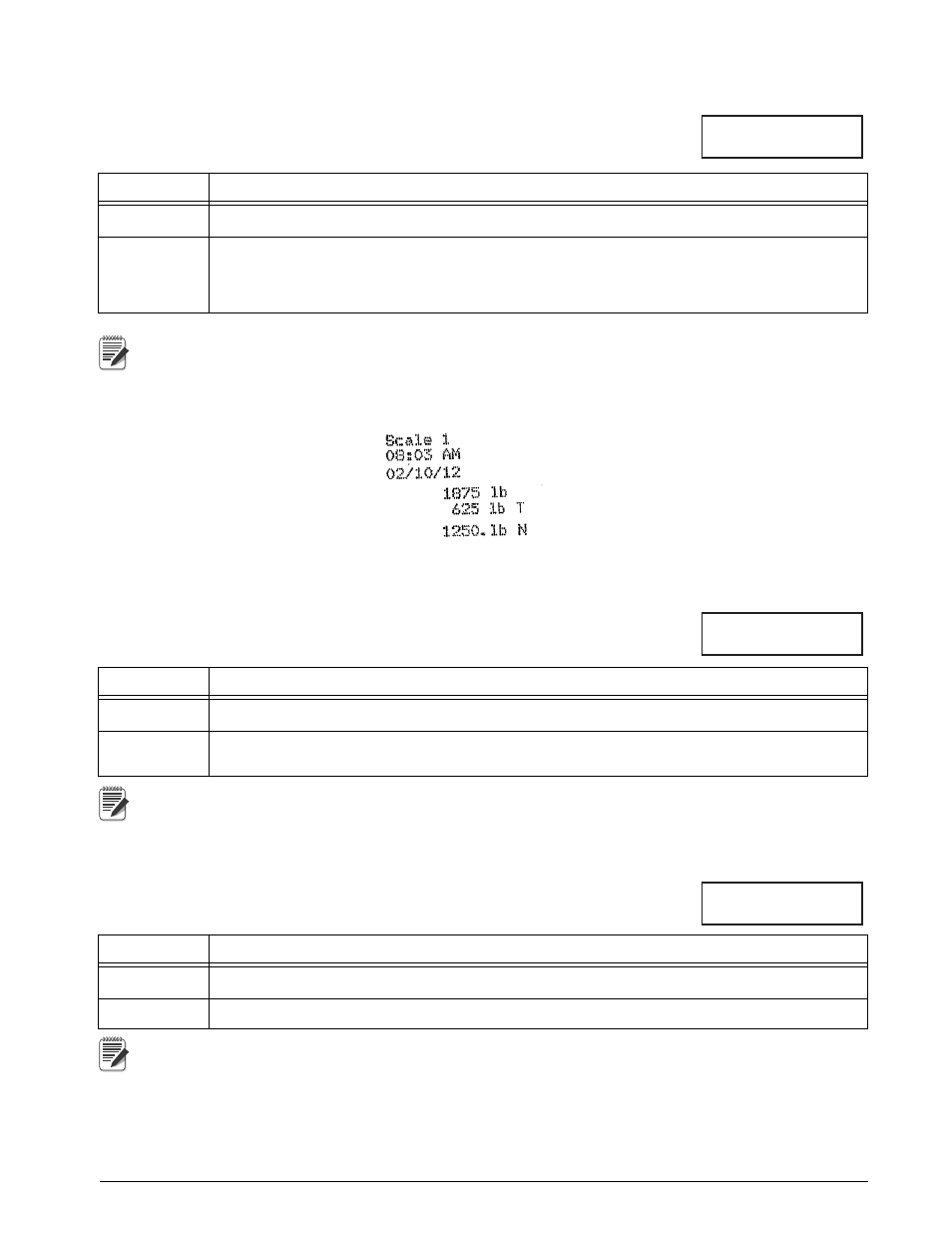 Scale 1
08:03 AM
02/10/12
1875 lb
625 lb T
1250.lb N